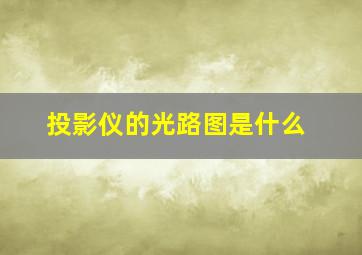 投影仪的光路图是什么